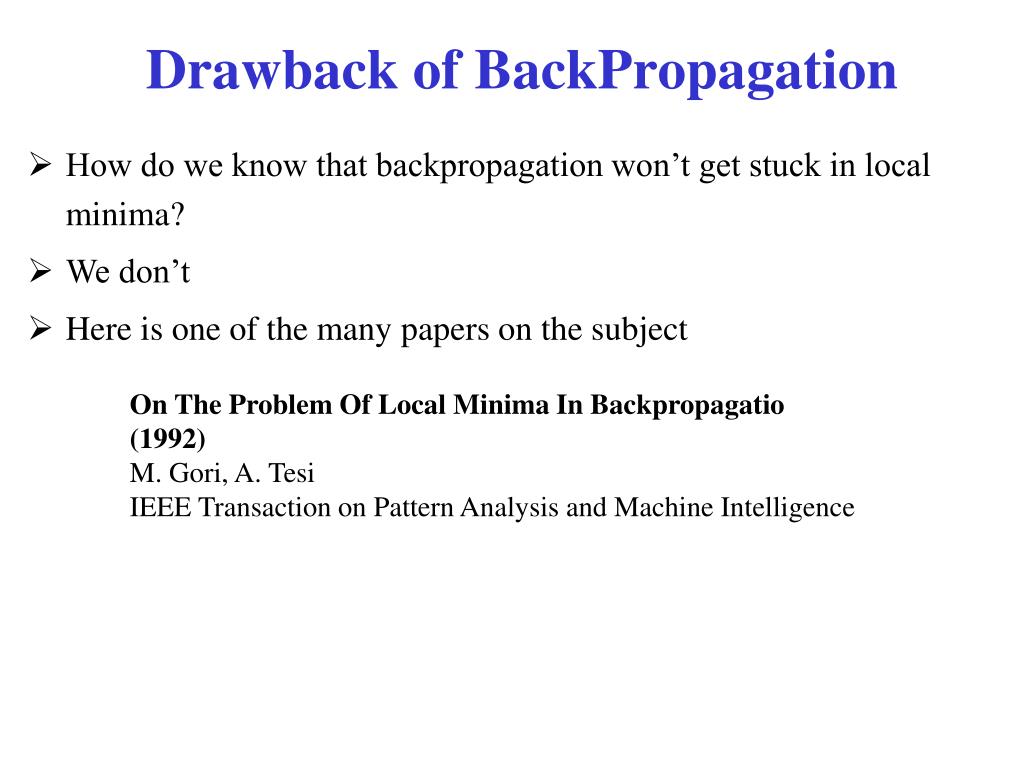 Drawback of BackPropagation

➢ How do we know that backpropagation won’t get stuck in local minima?

➢ We don’t

➢ Here is one of the many papers on the subject

On The Problem Of Local Minima In Backpropagatio (1992)
M. Gori, A. Tesi
IEEE Transaction on Pattern Analysis and Machine Intelligence